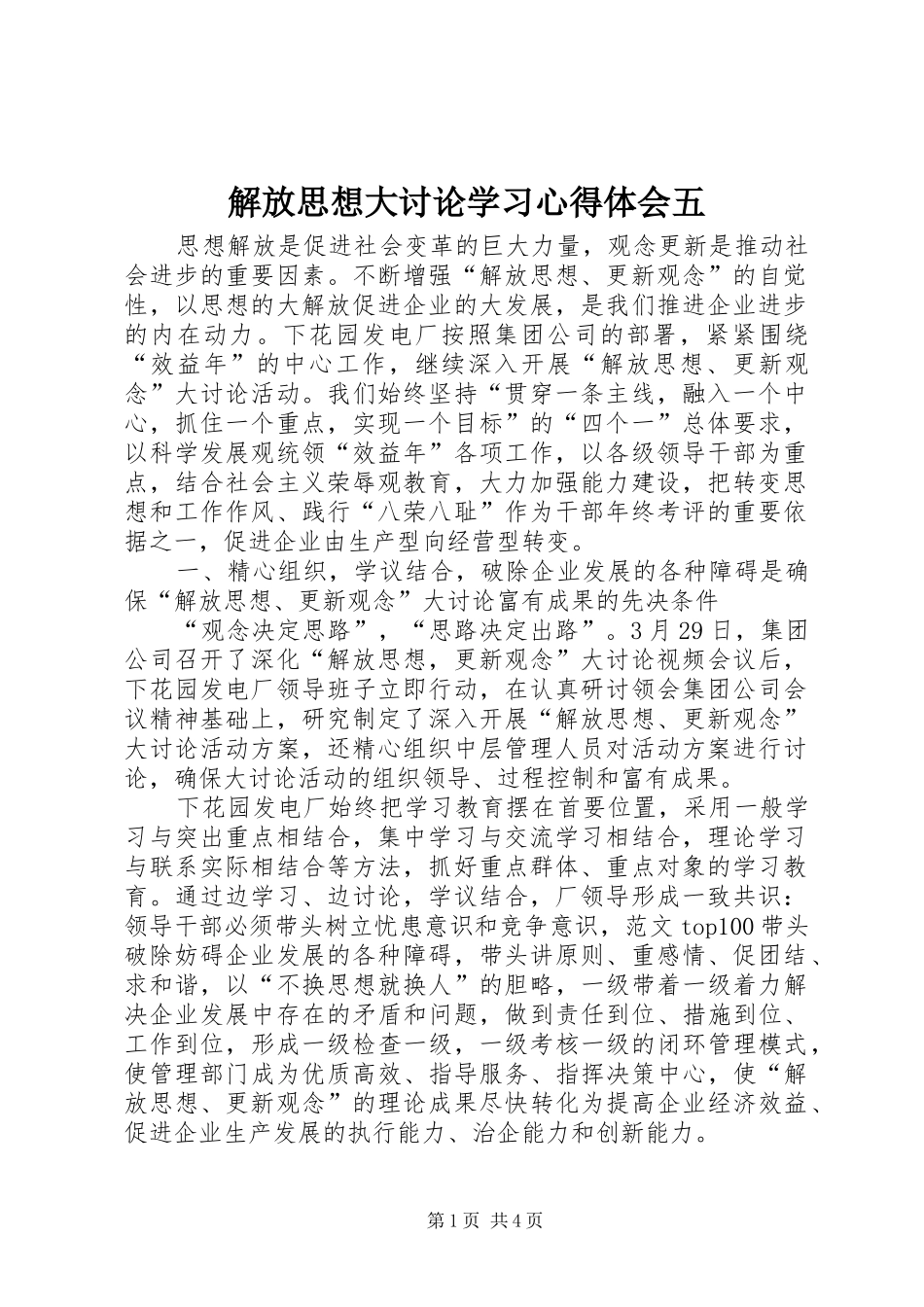 解放思想大讨论学习心得体会五

思想解放是促进社会变革的巨大力量，观念更新是推动社会进步的重要因素。不断增强“解放思想、更新观念”的自觉性，以思想的大解放促进企业的大发展，是我们推进企业进步的内在动力。下花园发电厂按照集团公司的部署，紧紧围绕“效益年”的中心工作，继续深入开展“解放思想、更新观念”大讨论活动。我们始终坚持“贯穿一条主线，融入一个中心，抓住一个重点，实现一个目标”的“四个一”总体要求，以科学发展观统领“效益年”各项工作，以各级领导干部为重点，结合社会主义荣辱观教育，大力加强能力建设，把转变思想和工作作风、践行“八荣八耻”作为干部年终考评的重要依据之一，促进企业由生产型向经营型转变。

一、精心组织，学议结合，破除企业发展的各种障碍是确保“解放思想、更新观念”大讨论富有成果的先决条件

“观念决定思路”，“思路决定出路”。3月29日，集团公司召开了深化“解放思想，更新观念”大讨论视频会议后，下花园发电厂领导班子立即行动，在认真研讨领会集团公司会议精神基础上，研究制定了深入开展“解放思想、更新观念”大讨论活动方案，还精心组织中层管理人员对活动方案进行讨论，确保大讨论活动的组织领导、过程控制和富有成果。

下花园发电厂始终把学习教育摆在首要位置，采用一般学习与突出重点相结合，集中学习与交流学习相结合，理论学习与联系实际相结合等方法，抓好重点群体、重点对象的学习教育。通过边学习、边讨论，学议结合，厂领导形成一致共识：领导干部必须带头树立忧患意识和竞争意识，范文top100带头破除妨碍企业发展的各种障碍，带头讲原则、重感情、促团结、求和谐，以“不换思想就换人”的胆略，一级带着一级着力解决企业发展中存在的矛盾和问题，做到责任到位、措施到位、工作到位，形成一级检查一级，一级考核一级的闭环管理模式，使管理部门成为优质高效、指导服务、指挥决策中心，使“解放思想、更新观念”的理论成果尽快转化为提高企业经济效益、促进企业生产发展的执行能力、治企能力和创新能力。

第1页 共4页